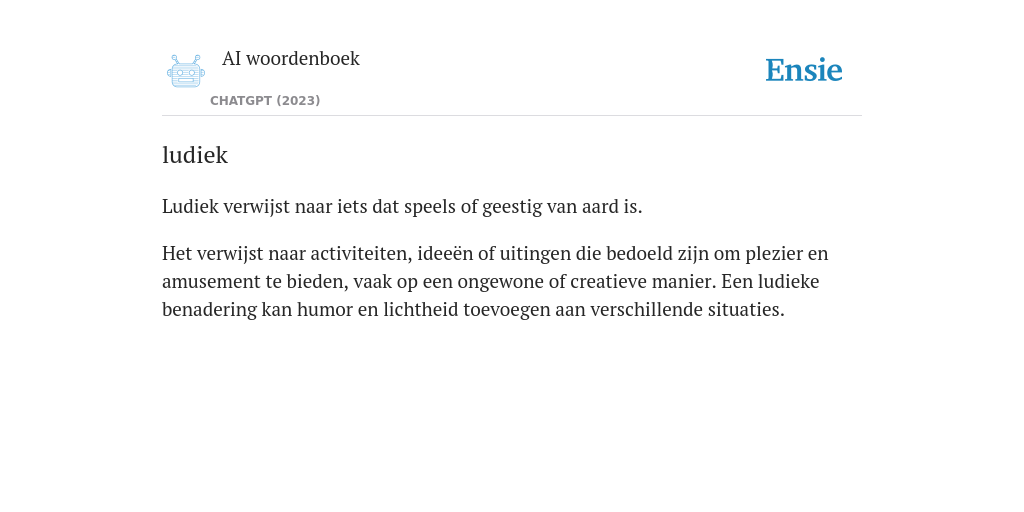 AI woordenboek

CHATGPT (2023)

Ensie

ludiek

Ludiek verwijst naar iets dat speels of geestig van aard is.

Het verwijst naar activiteiten, ideeën of uitingen die bedoeld zijn om plezier en amusement te bieden, vaak op een ongewone of creatieve manier. Een ludieke benadering kan humor en lichtheid toevoegen aan verschillende situaties.